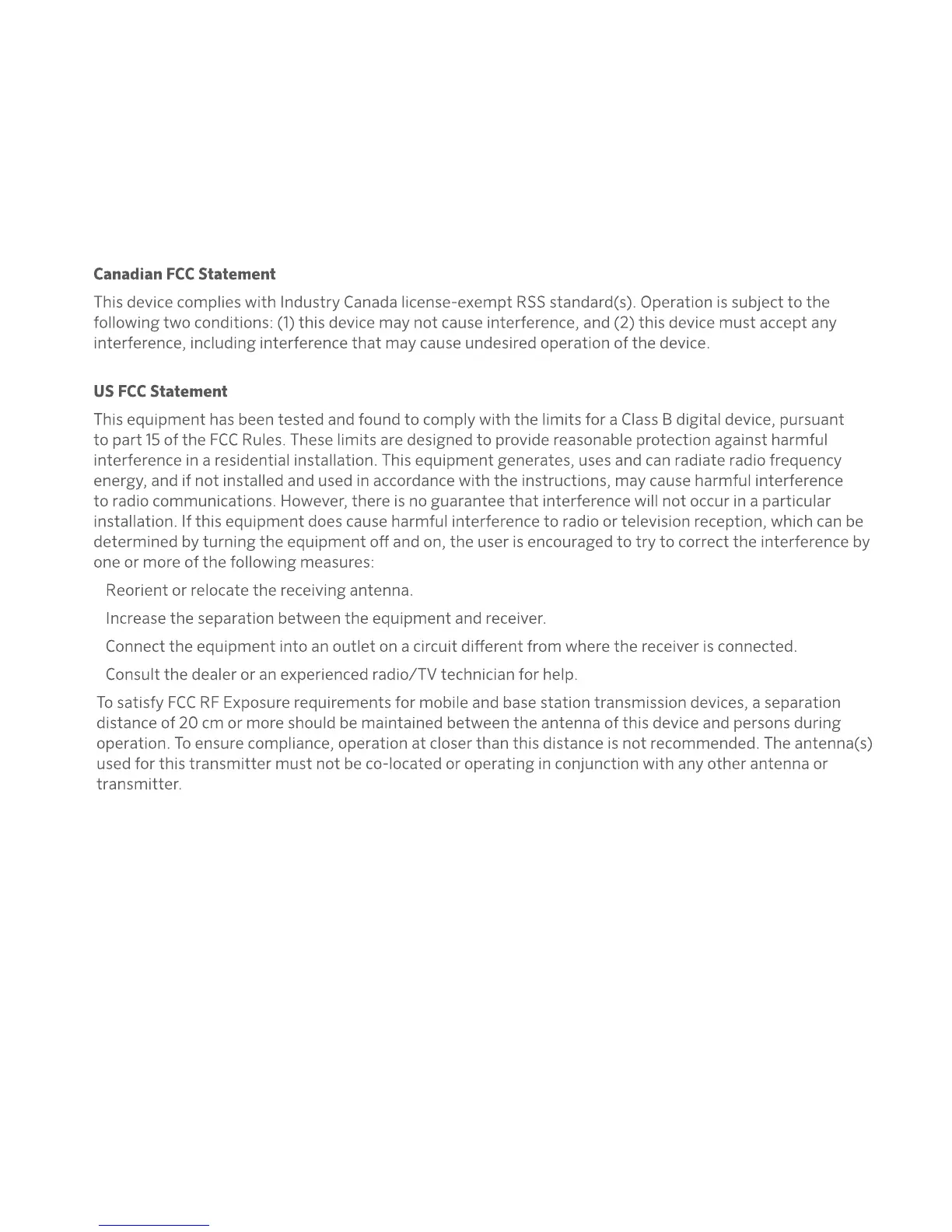 Canadian FCC Statement

This device complies with Industry Canada license-exempt RSS standard(s). Operation is subject to the following two conditions: (1) this device may not cause interference, and (2) this device must accept any interference, including interference that may cause undesired operation of the device.

US FCC Statement

This equipment has been tested and found to comply with the limits for a Class B digital device, pursuant to part 15 of the FCC Rules. These limits are designed to provide reasonable protection against harmful interference in a residential installation. This equipment generates, uses and can radiate radio frequency energy, and if not installed and used in accordance with the instructions, may cause harmful interference to radio communications. However, there is no guarantee that interference will not occur in a particular installation. If this equipment does cause harmful interference to radio or television reception, which can be determined by turning the equipment off and on, the user is encouraged to try to correct the interference by one or more of the following measures:

Reorient or relocate the receiving antenna.

Increase the separation between the equipment and receiver.

Connect the equipment into an outlet on a circuit different from where the receiver is connected.

Consult the dealer or an experienced radio/TV technician for help.

To satisfy FCC RF Exposure requirements for mobile and base station transmission devices, a separation distance of 20 cm or more should be maintained between the antenna of this device and persons during operation. To ensure compliance, operation at closer than this distance is not recommended. The antenna(s) used for this transmitter must not be co-located or operating in conjunction with any other antenna or transmitter.